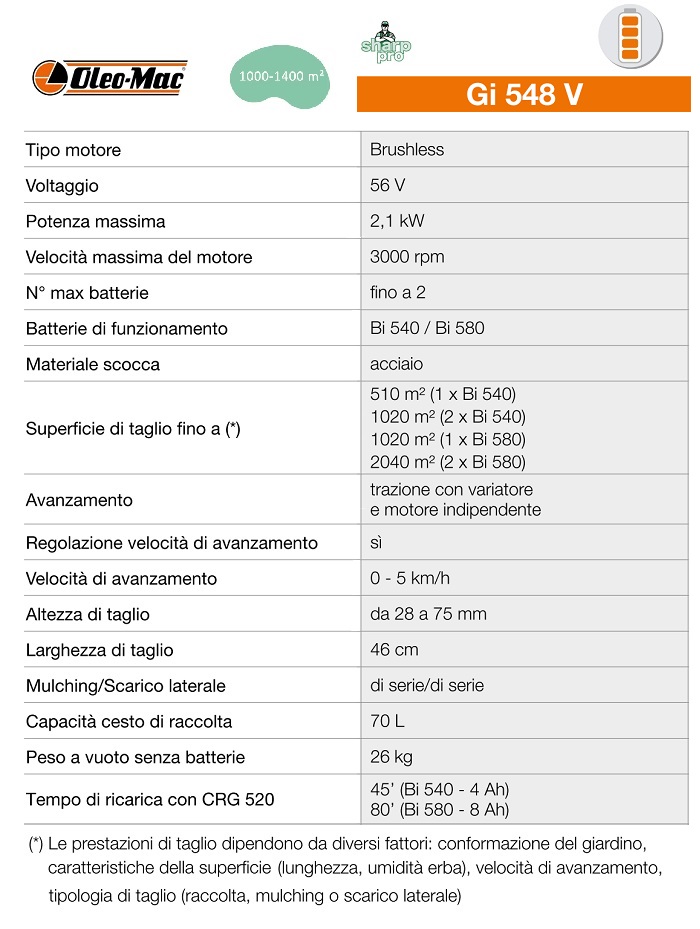 Oleo-Mac

1000-1400 m²

sharp pro

Gi 548 V

| | |
|---|---|
| Tipo motore | Brushless |
| Voltaggio | 56 V |
| Potenza massima | 2,1 kW |
| Velocità massima del motore | 3000 rpm |
| N° max batterie | fino a 2 |
| Batterie di funzionamento | Bi 540 / Bi 580 |
| Materiale scocca | acciaio |
| Superficie di taglio fino a (*) | 510 m² (1 x Bi 540) 1020 m² (2 x Bi 540) 1020 m² (1 x Bi 580) 2040 m² (2 x Bi 580) |
| Avanzamento | trazione con variatore e motore indipendente |
| Regolazione velocità di avanzamento | sì |
| Velocità di avanzamento | 0 - 5 km/h |
| Altezza di taglio | da 28 a 75 mm |
| Larghezza di taglio | 46 cm |
| Mulching/Scarico laterale | di serie/di serie |
| Capacità cesto di raccolta | 70 L |
| Peso a vuoto senza batterie | 26 kg |
| Tempo di ricarica con CRG 520 | 45' (Bi 540 - 4 Ah) 80' (Bi 580 - 8 Ah) |

(*) Le prestazioni di taglio dipendono da diversi fattori: conformazione del giardino, caratteristiche della superficie (lunghezza, umidità erba), velocità di avanzamento, tipologia di taglio (raccolta, mulching o scarico laterale)